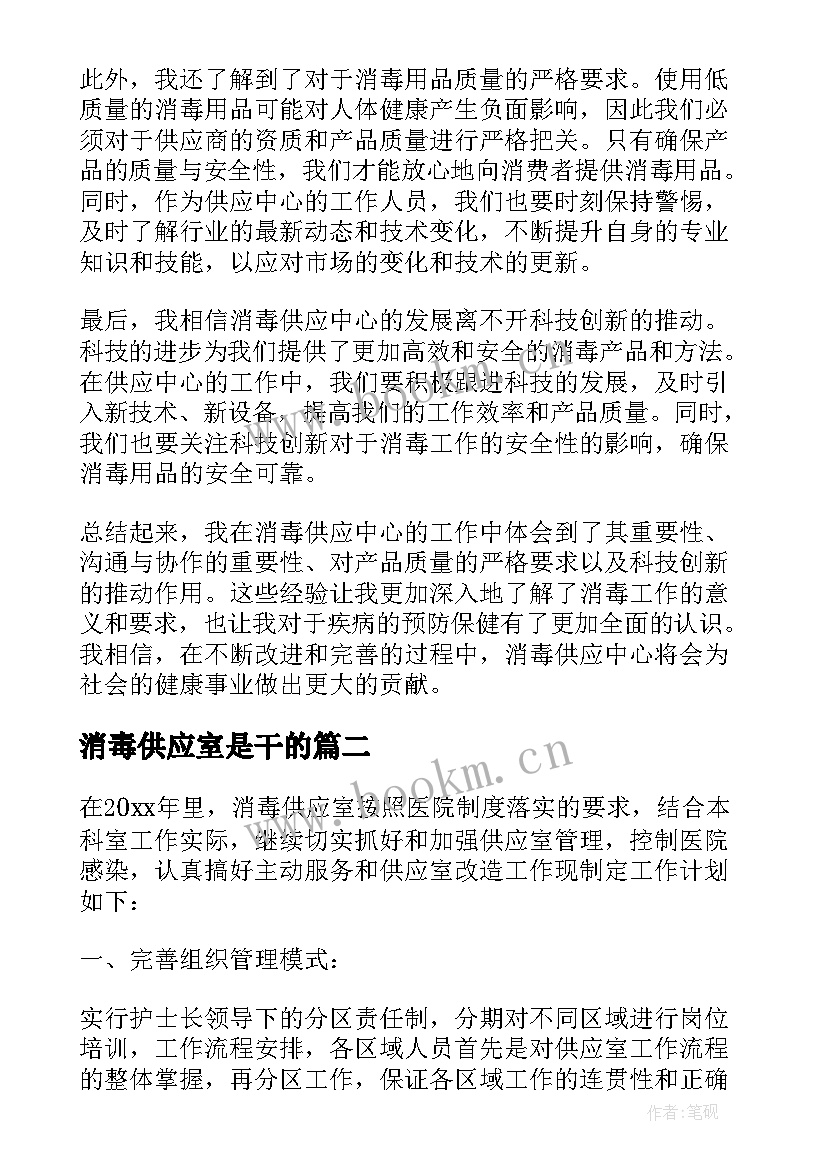 此外，我还了解到了对于消毒用品质量的严格要求。使用低质量的消毒用品可能对人体健康产生负面影响，因此我们必须对于供应商的资质和产品质量进行严格把关。只有确保产品的质量与安全性，我们才能放心地向消费者提供消毒用品。同时，作为供应中心的工作人员，我们也要时刻保持警惕，及时了解行业的最新动态和技术变化，不断提升自身的专业知识和技能，以应对市场的变化和技术的更新。

最后，我相信消毒供应中心的发展离不开科技创新的推动。科技的进步为我们提供了更加高效和安全的消毒产品和方法。在供应中心的工作中，我们要积极跟进科技的发展，及时引入新技术、新设备，提高我们的工作效率和产品质量。同时，我们也要关注科技创新对于消毒工作的安全性的影响，确保消毒用品的安全可靠。

总结起来，我在消毒供应中心的工作中体会到了其重要性、沟通与协作的重要性、对产品质量的严格要求以及科技创新的推动作用。这些经验让我更加深入地了解了消毒工作的意义和要求，也让我对于疾病的预防保健有了更加全面的认识。我相信，在不断改进和完善的过程中，消毒供应中心将会为社会的健康事业做出更大的贡献。

消毒供应室是干的篇二

www.bookm.cn

在20xx年里，消毒供应室按照医院制度落实的要求，结合本科室工作实际，继续切实抓好和加强供应室管理，控制医院感染，认真搞好主动服务和供应室改造工作现制定工作计划如下：

一、完善组织管理模式：

实行护士长领导下的分区责任制，分期对不同区域进行岗位培训，工作流程安排，各区域人员首先是对供应室工作流程的整体掌握，再分区工作，保证各区域工作的连贯性和正确

作者:笔砚